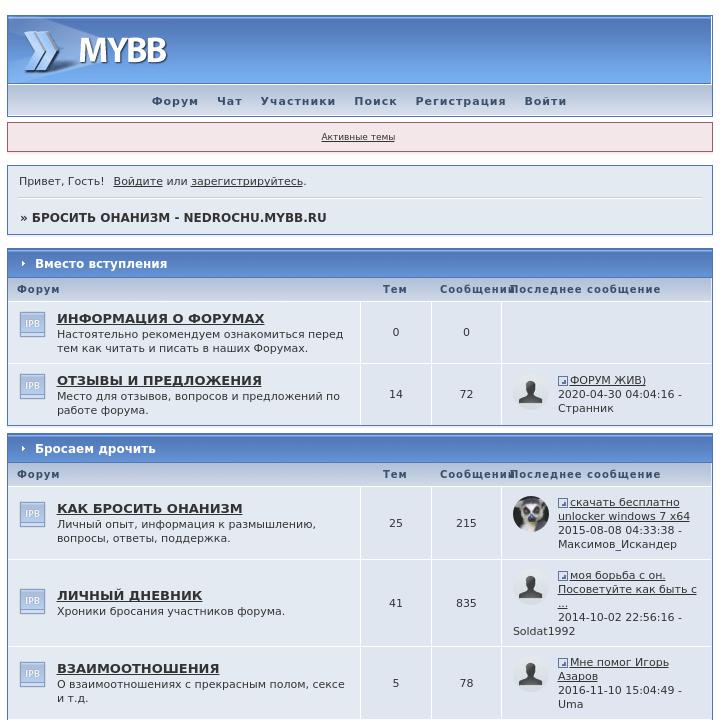 MYBB

Форум Чат Участники Поиск Регистрация Войти

Активные темы

Привет, Гость! Войдите или зарегистрируйтесь.

» БРОСИТЬ ОНАНИЗМ - NEDROCHU.MYBB.RU

Вместо вступления

| Форум | Тем | Сообщений | Последнее сообщение |
|---|---|---|---|
| IPB ИНФОРМАЦИЯ О ФОРУМАХ Настоятельно рекомендуем ознакомиться перед тем как читать и писать в наших Форумах. | 0 | 0 | |
| IPB ОТЗЫВЫ И ПРЕДЛОЖЕНИЯ Место для отзывов, вопросов и предложений по работе форума. | 14 | 72 | ФОРУМ ЖИВ) 2020-04-30 04:04:16 - Странник |

Бросаем дрочить

| Форум | Тем | Сообщений | Последнее сообщение |
|---|---|---|---|
| IPB КАК БРОСИТЬ ОНАНИЗМ Личный опыт, информация к размышлению, вопросы, ответы, поддержка. | 25 | 215 | скачать бесплатно unlocker windows 7 x64 2015-08-08 04:33:38 - Максимов_Искандер |
| IPB ЛИЧНЫЙ ДНЕВНИК Хроники бросания участников форума. | 41 | 835 | моя борьба с он. Посоветуйте как быть с ... 2014-10-02 22:56:16 - Soldat1992 |
| IPB ВЗАИМООТНОШЕНИЯ О взаимоотношениях с прекрасным полом, сексе и т.д. | 5 | 78 | Мне помог Игорь Азаров 2016-11-10 15:04:49 - Uma |